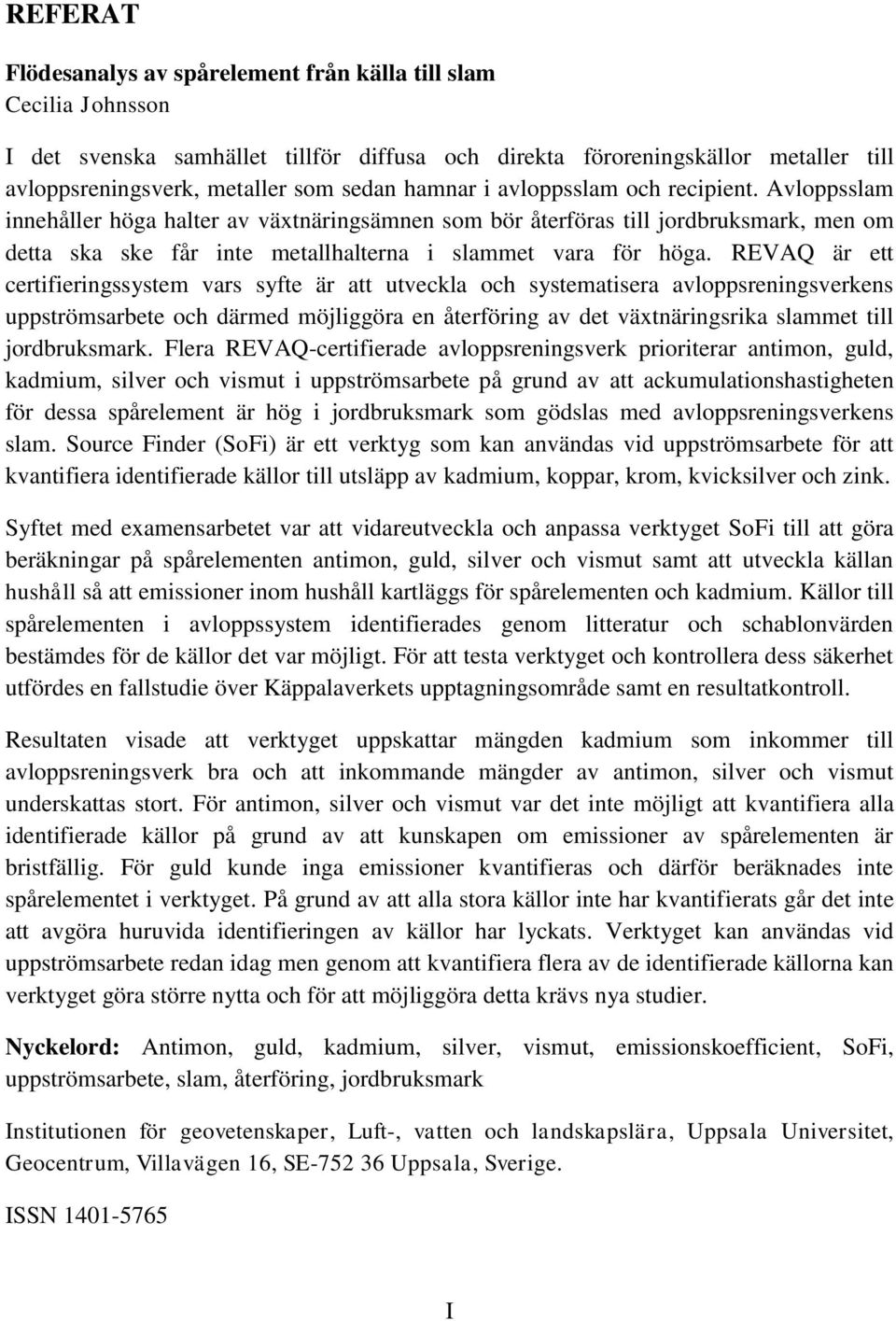 REFERAT

Flödesanalys av spårelement från källa till slam
Cecilia Johnsson

I det svenska samhället tillför diffusa och direkta föroreningskällor metaller till avloppsreningsverk, metaller som sedan hamnar i avloppsslam och recipient. Avloppsslam innehåller höga halter av växtnäringsämnen som bör återföras till jordbruksmark, men om detta ska ske får inte metallhalterna i slammet vara för höga. REVAQ är ett certifieringssystem vars syfte är att utveckla och systematisera avloppsreningsverkens uppströmsarbete och därmed möjliggöra en återföring av det växtnäringsrika slammet till jordbruksmark. Flera REVAQ-certifierade avloppsreningsverk prioriterar antimon, guld, kadmium, silver och vismut i uppströmsarbete på grund av att ackumulationshastigheten för dessa spårelement är hög i jordbruksmark som gödslas med avloppsreningsverkens slam. Source Finder (SoFi) är ett verktyg som kan användas vid uppströmsarbete för att kvantifiera identifierade källor till utsläpp av kadmium, koppar, krom, kvicksilver och zink.

Syftet med examensarbetet var att vidareutveckla och anpassa verktyget SoFi till att göra beräkningar på spårelementen antimon, guld, silver och vismut samt att utveckla källan hushåll så att emissioner inom hushåll kartläggs för spårelementen och kadmium. Källor till spårelementen i avloppssystem identifierades genom litteratur och schablonvärden bestämdes för de källor det var möjligt. För att testa verktyget och kontrollera dess säkerhet utfördes en fallstudie över Käppalaverkets upptagningsområde samt en resultatkontroll.

Resultaten visade att verktyget uppskattar mängden kadmium som inkommer till avloppsreningsverk bra och att inkommande mängder av antimon, silver och vismut underskattas stort. För antimon, silver och vismut var det inte möjligt att kvantifiera alla identifierade källor på grund av att kunskapen om emissioner av spårelementen är bristfällig. För guld kunde inga emissioner kvantifieras och därför beräknades inte spårelementet i verktyget. På grund av att alla stora källor inte har kvantifierats går det inte att avgöra huruvida identifieringen av källor har lyckats. Verktyget kan användas vid uppströmsarbete redan idag men genom att kvantifiera flera av de identifierade källorna kan verktyget göra större nytta och för att möjliggöra detta krävs nya studier.

Nyckelord: Antimon, guld, kadmium, silver, vismut, emissionskoefficient, SoFi, uppströmsarbete, slam, återföring, jordbruksmark

Institutionen för geovetenskaper, Luft-, vatten och landskapslära, Uppsala Universitet, Geocentrum, Villavägen 16, SE-752 36 Uppsala, Sverige.

ISSN 1401-5765

I